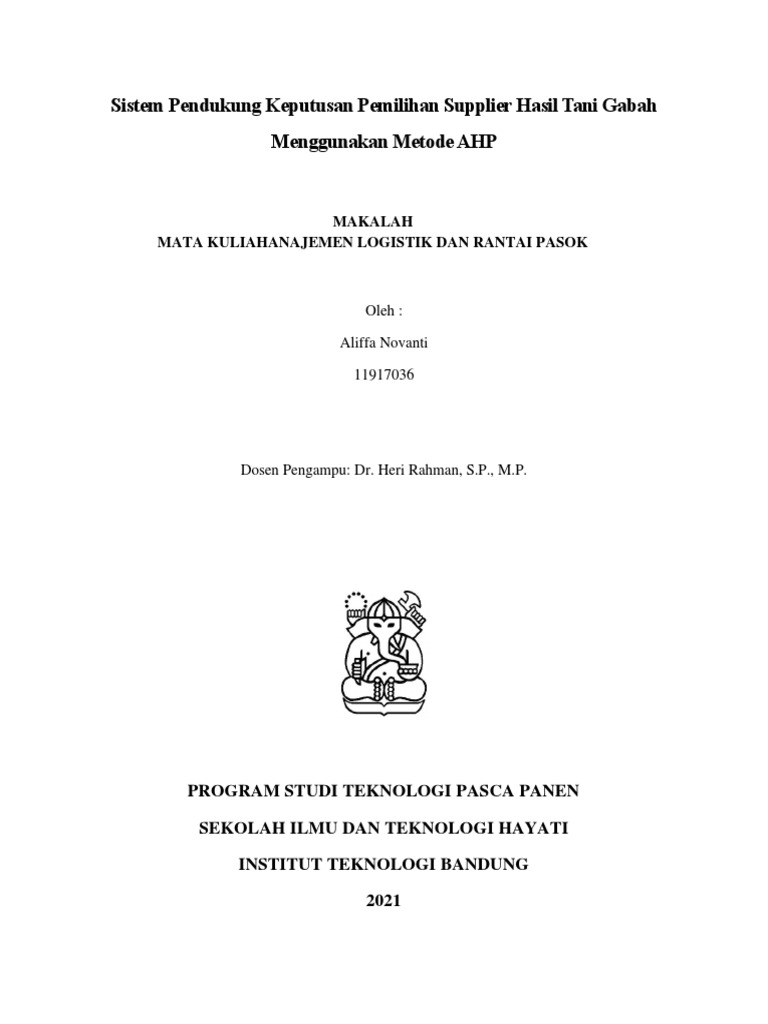 Sistem Pendukung Keputusan Pemilihan Supplier Hasil Tani Gabah Menggunakan Metode AHP

MAKALAH
MATA KULIAHANAJEMEN LOGISTIK DAN RANTAI PASOK

Oleh :

Aliffa Novanti

11917036

Dosen Pengampu: Dr. Heri Rahman, S.P., M.P.

PROGRAM STUDI TEKNOLOGI PASCA PANEN

SEKOLAH ILMU DAN TEKNOLOGI HAYATI

INSTITUT TEKNOLOGI BANDUNG

2021